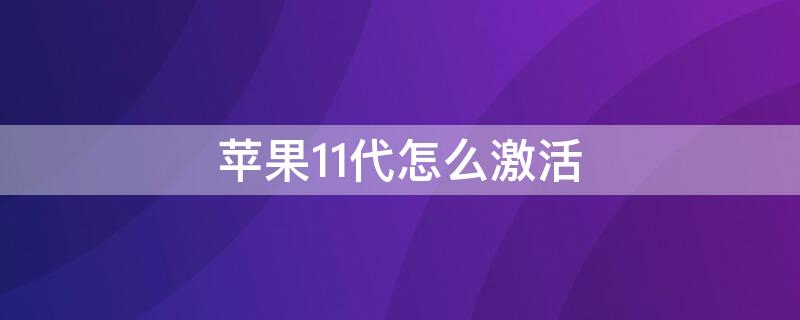 苹果11代怎么激活